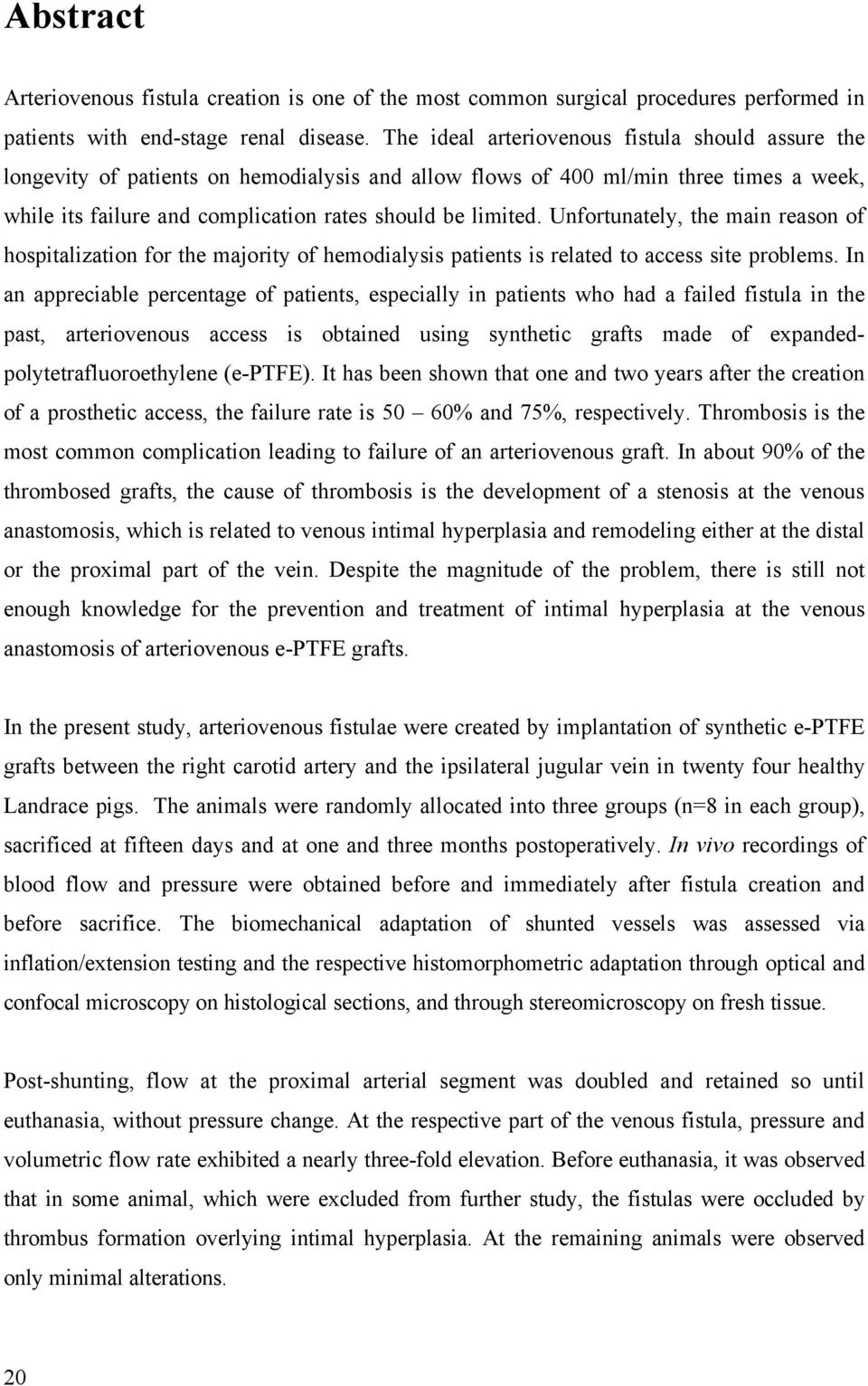 Abstract

Arteriovenous fistula creation is one of the most common surgical procedures performed in patients with end-stage renal disease. The ideal arteriovenous fistula should assure the longevity of patients on hemodialysis and allow flows of 400 ml/min three times a week, while its failure and complication rates should be limited. Unfortunately, the main reason of hospitalization for the majority of hemodialysis patients is related to access site problems. In an appreciable percentage of patients, especially in patients who had a failed fistula in the past, arteriovenous access is obtained using synthetic grafts made of expanded-polytetrafluoroethylene (e-PTFE). It has been shown that one and two years after the creation of a prosthetic access, the failure rate is 50 – 60% and 75%, respectively. Thrombosis is the most common complication leading to failure of an arteriovenous graft. In about 90% of the thrombosed grafts, the cause of thrombosis is the development of a stenosis at the venous anastomosis, which is related to venous intimal hyperplasia and remodeling either at the distal or the proximal part of the vein. Despite the magnitude of the problem, there is still not enough knowledge for the prevention and treatment of intimal hyperplasia at the venous anastomosis of arteriovenous e-PTFE grafts.

In the present study, arteriovenous fistulae were created by implantation of synthetic e-PTFE grafts between the right carotid artery and the ipsilateral jugular vein in twenty four healthy Landrace pigs. The animals were randomly allocated into three groups (n=8 in each group), sacrificed at fifteen days and at one and three months postoperatively. In vivo recordings of blood flow and pressure were obtained before and immediately after fistula creation and before sacrifice. The biomechanical adaptation of shunted vessels was assessed via inflation/extension testing and the respective histomorphometric adaptation through optical and confocal microscopy on histological sections, and through stereomicroscopy on fresh tissue.

Post-shunting, flow at the proximal arterial segment was doubled and retained so until euthanasia, without pressure change. At the respective part of the venous fistula, pressure and volumetric flow rate exhibited a nearly three-fold elevation. Before euthanasia, it was observed that in some animal, which were excluded from further study, the fistulas were occluded by thrombus formation overlying intimal hyperplasia. At the remaining animals were observed only minimal alterations.

20